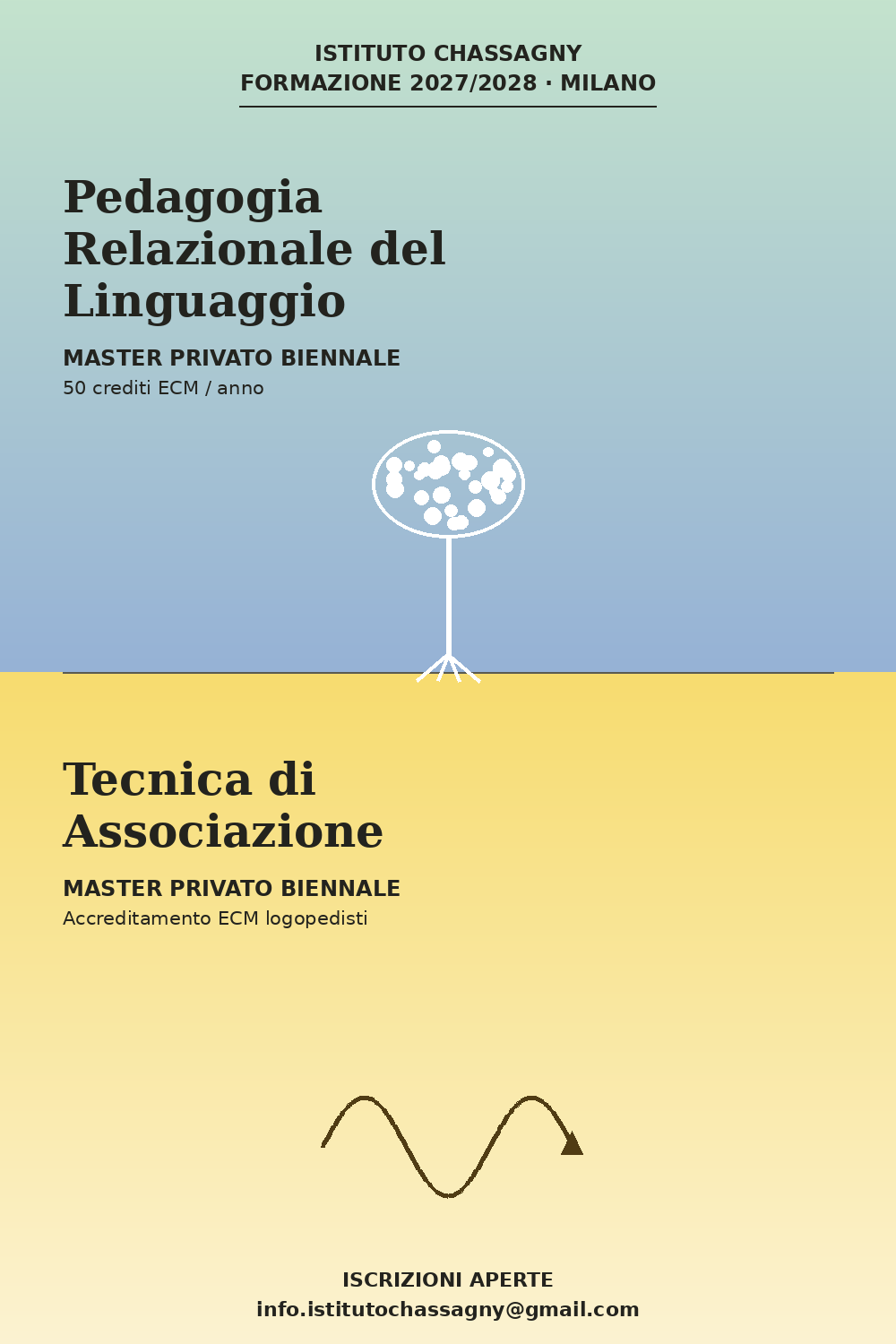 ISTITUTO CHASSAGNY
FORMAZIONE 2027/2028 · MILANO

Pedagogia Relazionale del Linguaggio

MASTER PRIVATO BIENNALE
50 crediti ECM / anno

Tecnica di Associazione

MASTER PRIVATO BIENNALE
Accreditamento ECM logopedisti

ISCRIZIONI APERTE
info.istitutochassagny@gmail.com